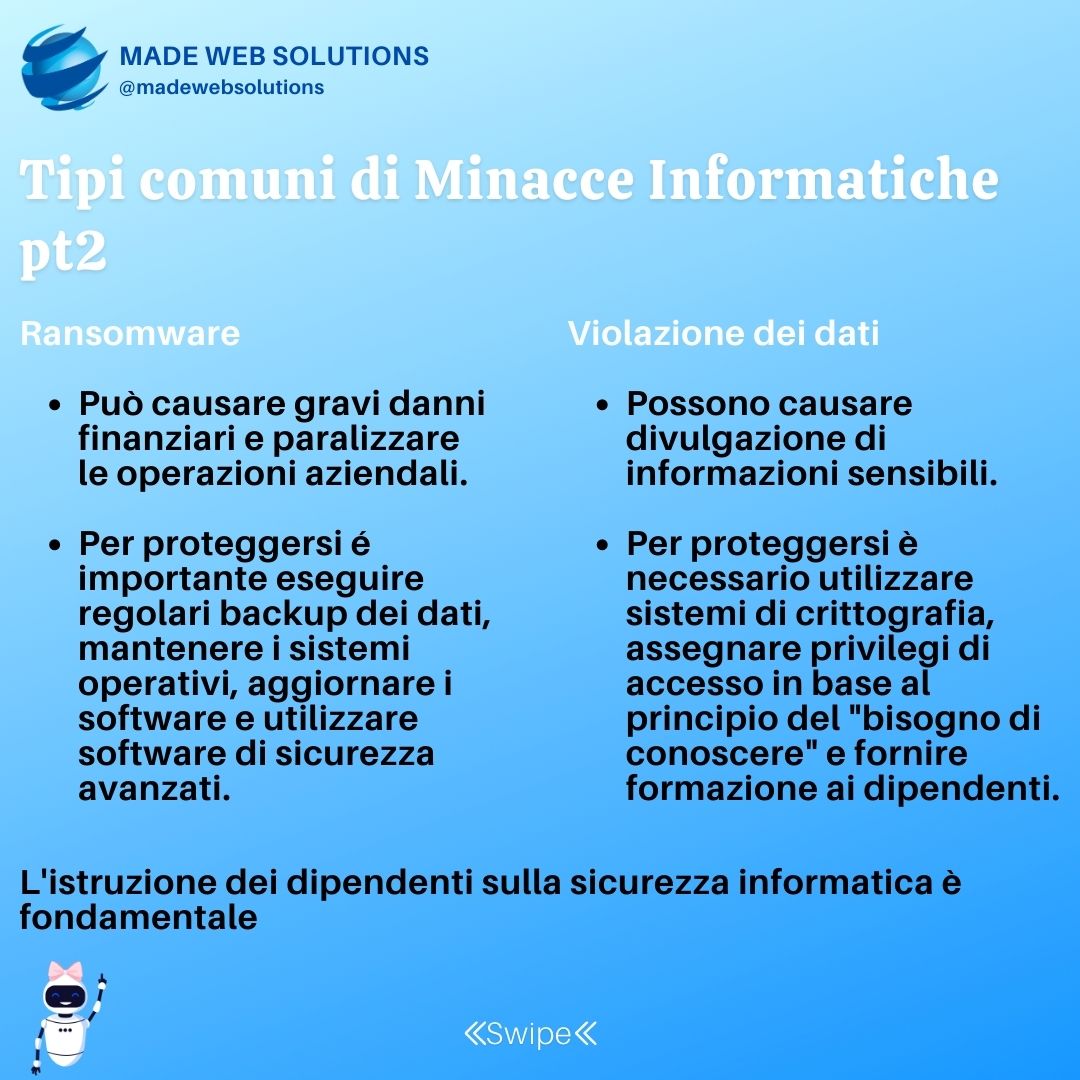 MADE WEB SOLUTIONS
@madewebsolutions

Tipi comuni di Minacce Informatiche pt2

Ransomware

- Può causare gravi danni finanziari e paralizzare le operazioni aziendali.

- Per proteggersi é importante eseguire regolari backup dei dati, mantenere i sistemi operativi, aggiornare i software e utilizzare software di sicurezza avanzati.

Violazione dei dati

- Possono causare divulgazione di informazioni sensibili.

- Per proteggersi è necessario utilizzare sistemi di crittografia, assegnare privilegi di accesso in base al principio del "bisogno di conoscere" e fornire formazione ai dipendenti.

L'istruzione dei dipendenti sulla sicurezza informatica è fondamentale

«Swipe«